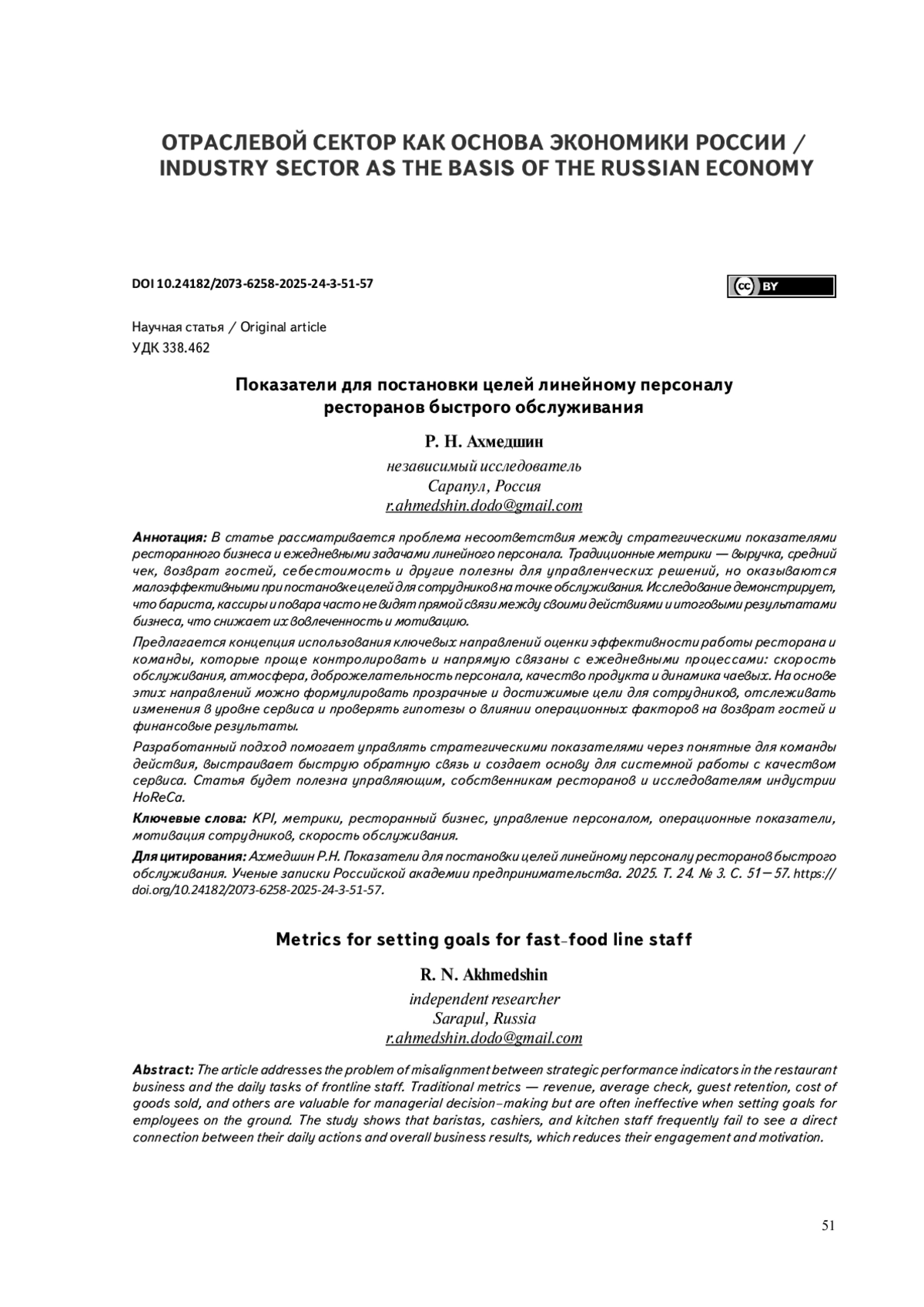 ОТРАСЛЕВОЙ СЕКТОР КАК ОСНОВА ЭКОНОМИКИ РОССИИ / INDUSTRY SECTOR AS THE BASIS OF THE RUSSIAN ECONOMY

DOI 10.24182/2073-6258-2025-24-3-51-57

cc BY

Научная статья / Original article
УДК 338.462

Показатели для постановки целей линейному персоналу ресторанов быстрого обслуживания

Р. Н. Ахмедшин
независимый исследователь
Сарапул, Россия
r.ahmedshin.dodo@gmail.com

Аннотация: В статье рассматривается проблема несоответствия между стратегическими показателями ресторанного бизнеса и ежедневными задачами линейного персонала. Традиционные метрики — выручка, средний чек, возврат гостей, себестоимость и другие полезны для управленческих решений, но оказываются малоэффективными при постановке целей для сотрудников на точке обслуживания. Исследование демонстрирует, что бариста, кассиры и повара часто не видят прямой связи между своими действиями и итоговыми результатами бизнеса, что снижает их вовлеченность и мотивацию.

Предлагается концепция использования ключевых направлений оценки эффективности работы ресторана и команды, которые проще контролировать и напрямую связаны с ежедневными процессами: скорость обслуживания, атмосфера, доброжелательность персонала, качество продукта и динамика чаевых. На основе этих направлений можно формулировать прозрачные и достижимые цели для сотрудников, отслеживать изменения в уровне сервиса и проверять гипотезы о влиянии операционных факторов на возврат гостей и финансовые результаты.

Разработанный подход помогает управлять стратегическими показателями через понятные для команды действия, выстраивает быструю обратную связь и создает основу для системной работы с качеством сервиса. Статья будет полезна управляющим, собственникам ресторанов и исследователям индустрии HoReCa.

Ключевые слова: KPI, метрики, ресторанный бизнес, управление персоналом, операционные показатели, мотивация сотрудников, скорость обслуживания.

Для цитирования: Ахмедшин Р.Н. Показатели для постановки целей линейному персоналу ресторанов быстрого обслуживания. Ученые записки Российской академии предпринимательства. 2025. Т. 24. № 3. С. 51—57. https://doi.org/10.24182/2073-6258-2025-24-3-51-57.

Metrics for setting goals for fast-food line staff

R. N. Akhmedshin
independent researcher
Sarapul, Russia
r.ahmedshin.dodo@gmail.com

Abstract: The article addresses the problem of misalignment between strategic performance indicators in the restaurant business and the daily tasks of frontline staff. Traditional metrics — revenue, average check, guest retention, cost of goods sold, and others are valuable for managerial decision-making but are often ineffective when setting goals for employees on the ground. The study shows that baristas, cashiers, and kitchen staff frequently fail to see a direct connection between their daily actions and overall business results, which reduces their engagement and motivation.

51